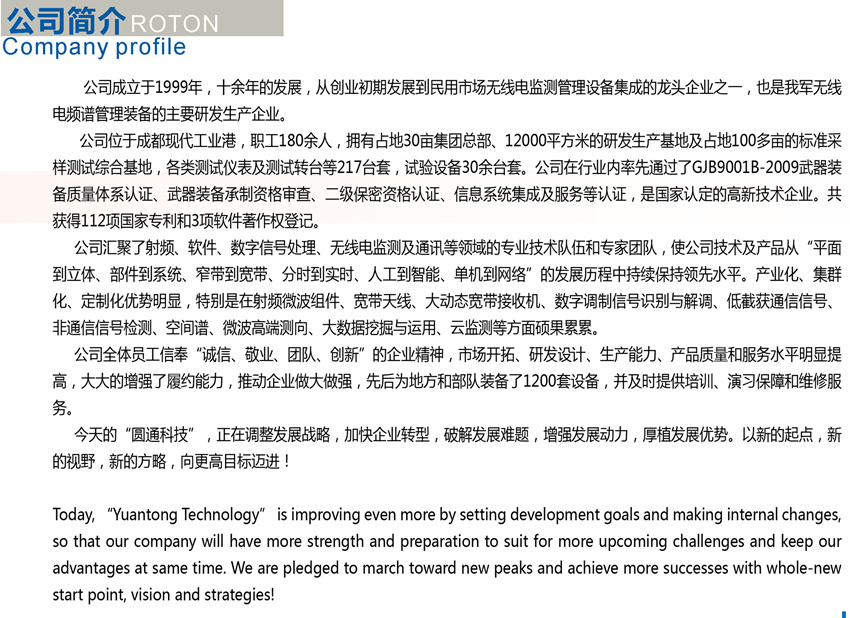 公司简介 ROTON
Company profile

公司成立于1999年，十余年的发展，从创业初期发展到民用市场无线电监测管理设备集成的龙头企业之一，也是我军无线电频谱管理装备的主要研发生产企业。

公司位于成都现代工业港，职工180余人，拥有占地30亩集团总部、12000平方米的研发生产基地及占地100多亩的标准采样测试综合基地，各类测试仪表及测试转台等217台套，试验设备30余台套。公司在行业内率先通过了GJB9001B-2009武器装备质量体系认证、武器装备承制资格审查、二级保密资格认证、信息系统集成及服务等认证，是国家认定的高新技术企业。共获得112项国家专利和3项软件著作权登记。

公司汇聚了射频、软件、数字信号处理、无线电监测及通讯等领域的专业技术队伍和专家团队，使公司技术及产品从“平面到立体、部件到系统、窄带到宽带、分时到实时、人工到智能、单机到网络”的发展历程中持续保持领先水平。产业化、集群化、定制化优势明显，特别是在射频微波组件、宽带天线、大动态宽带接收机、数字调制信号识别与解调、低截获通信信号、非通信信号检测、空间谱、微波高端测向、大数据挖掘与运用、云监测等方面硕果累累。

公司全体员工信奉“诚信、敬业、团队、创新”的企业精神，市场开拓、研发设计、生产能力、产品质量和服务水平明显提高，大大的增强了履约能力，推动企业做大做强，先后为地方和部队装备了1200套设备，并及时提供培训、演习保障和维修服务。

今天的“圆通科技”，正在调整发展战略，加快企业转型，破解发展难题，增强发展动力，厚植发展优势。以新的起点，新的视野，新的方略，向更高目标迈进！

Today, “Yuantong Technology” is improving even more by setting development goals and making internal changes, so that our company will have more strength and preparation to suit for more upcoming challenges and keep our advantages at same time. We are pledged to march toward new peaks and achieve more successes with whole-new start point, vision and strategies!